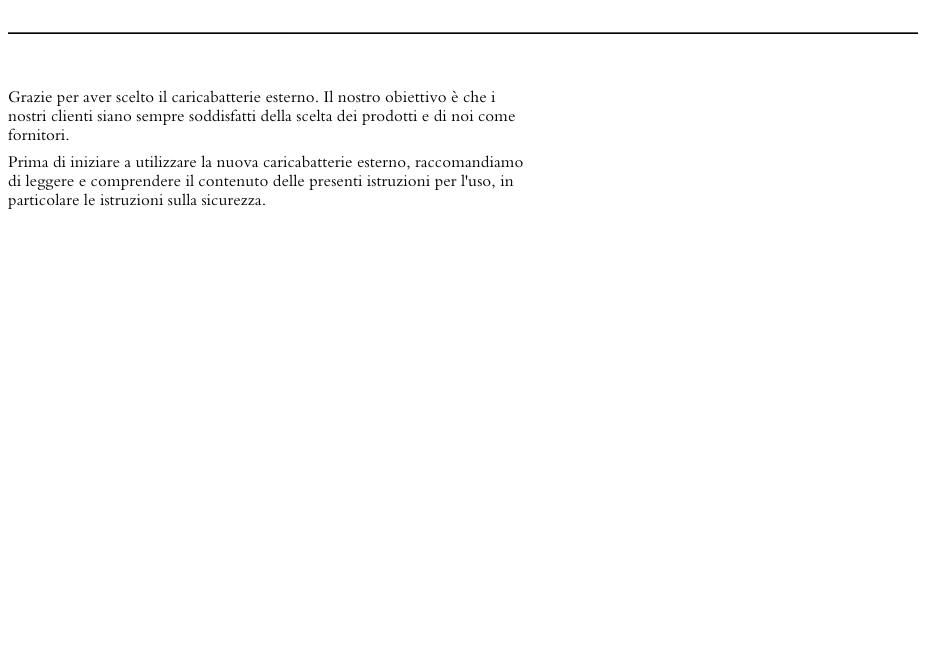 Grazie per aver scelto il caricabatterie esterno. Il nostro obiettivo è che i nostri clienti siano sempre soddisfatti della scelta dei prodotti e di noi come fornitori.

Prima di iniziare a utilizzare la nuova caricabatterie esterno, raccomandiamo di leggere e comprendere il contenuto delle presenti istruzioni per l'uso, in particolare le istruzioni sulla sicurezza.